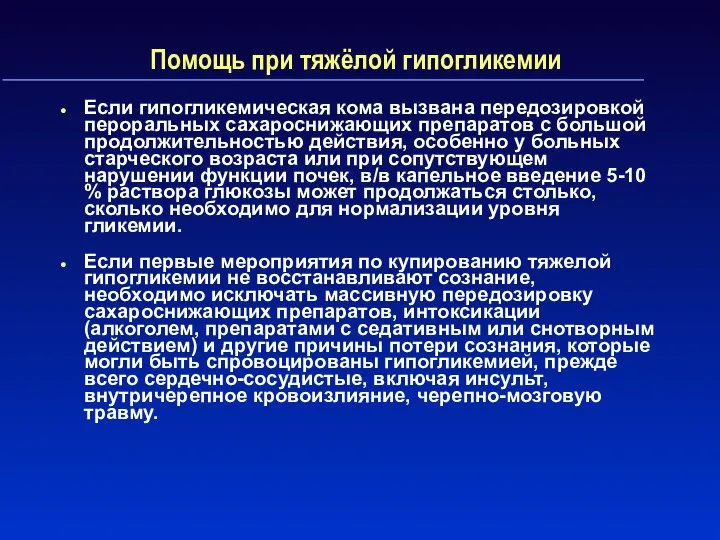 Помощь при тяжёлой гипогликемии

• Если гипогликемическая кома вызвана передозировкой пероральных сахароснижающих препаратов с большой продолжительностью действия, особенно у больных старческого возраста или при сопутствующем нарушении функции почек, в/в капельное введение 5-10 % раствора глюкозы может продолжаться столько, сколько необходимо для нормализации уровня гликемии.

• Если первые мероприятия по купированию тяжелой гипогликемии не восстанавливают сознание, необходимо исключать массивную передозировку сахароснижающих препаратов, интоксикации (алкоголем, препаратами с седативным или снотворным действием) и другие причины потери сознания, которые могли быть спровоцированы гипогликемией, прежде всего сердечно-сосудистые, включая инсульт, внутричерепное кровоизлияние, черепно-мозговую травму.